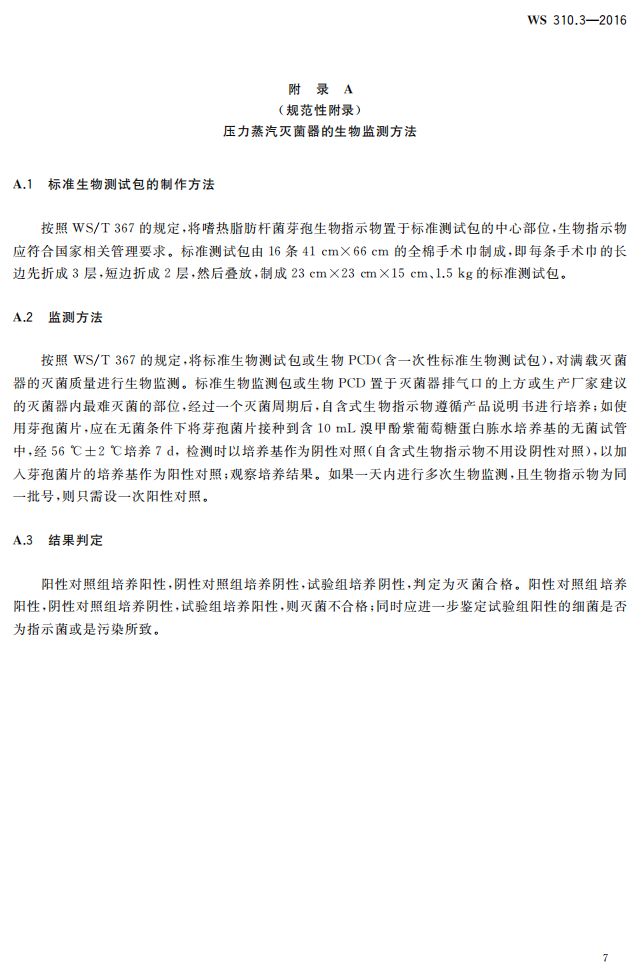 WS 310.3—2016

附　录　A
（规范性附录）
压力蒸汽灭菌器的生物监测方法

A.1　标准生物测试包的制作方法

按照 WS/T 367 的规定，将嗜热脂肪杆菌芽孢生物指示物置于标准测试包的中心部位，生物指示物应符合国家相关管理要求。标准测试包由 16 条 41 cm×66 cm 的全棉手术巾制成，即每条手术巾的长边先折成 3 层，短边折成 2 层，然后叠放，制成 23 cm×23 cm×15 cm、1.5 kg 的标准测试包。

A.2　监测方法

按照 WS/T 367 的规定，将标准生物测试包或生物 PCD（含一次性标准生物测试包），对满载灭菌器的灭菌质量进行生物监测。标准生物监测包或生物 PCD 置于灭菌器排气口的上方或生产厂家建议的灭菌器内最难灭菌的部位，经过一个灭菌周期后，自含式生物指示物遵循产品说明书进行培养；如使用芽孢菌片，应在无菌条件下将芽孢菌片接种到含 10 mL 溴甲酚紫葡萄糖蛋白胨水培养基的无菌试管中，经 56 ℃±2 ℃培养 7 d，检测时以培养基作为阴性对照（自含式生物指示物不用设阴性对照），以加入芽孢菌片的培养基作为阳性对照；观察培养结果。如果一天内进行多次生物监测，且生物指示物为同一批号，则只需设一次阳性对照。

A.3　结果判定

阳性对照组培养阳性，阴性对照组培养阴性，试验组培养阴性，判定为灭菌合格。阳性对照组培养阳性，阴性对照组培养阴性，试验组培养阳性，则灭菌不合格；同时应进一步鉴定试验组阳性的细菌是否为指示菌或是污染所致。

7